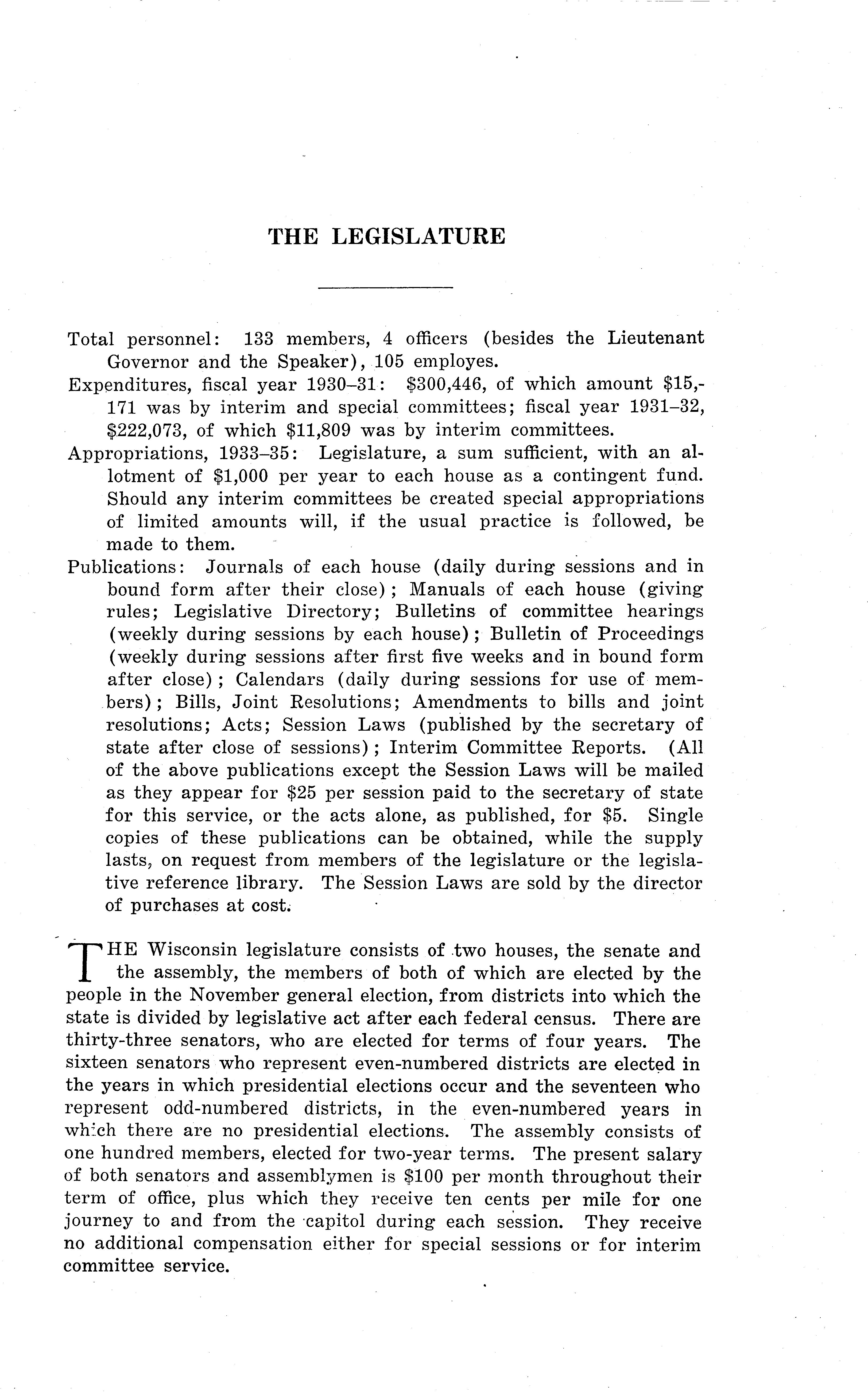 THE LEGISLATURE

Total personnel: 133 members, 4 officers (besides the Lieutenant Governor and the Speaker), 105 employes.

Expenditures, fiscal year 1930–31: \$300,446, of which amount \$15,171 was by interim and special committees; fiscal year 1931–32, \$222,073, of which \$11,809 was by interim committees.

Appropriations, 1933–35: Legislature, a sum sufficient, with an allotment of \$1,000 per year to each house as a contingent fund. Should any interim committees be created special appropriations of limited amounts will, if the usual practice is followed, be made to them.

Publications: Journals of each house (daily during sessions and in bound form after their close); Manuals of each house (giving rules; Legislative Directory; Bulletins of committee hearings (weekly during sessions by each house); Bulletin of Proceedings (weekly during sessions after first five weeks and in bound form after close); Calendars (daily during sessions for use of members); Bills, Joint Resolutions; Amendments to bills and joint resolutions; Acts; Session Laws (published by the secretary of state after close of sessions); Interim Committee Reports. (All of the above publications except the Session Laws will be mailed as they appear for \$25 per session paid to the secretary of state for this service, or the acts alone, as published, for \$5. Single copies of these publications can be obtained, while the supply lasts, on request from members of the legislature or the legislative reference library. The Session Laws are sold by the director of purchases at cost.

THE Wisconsin legislature consists of two houses, the senate and the assembly, the members of both of which are elected by the people in the November general election, from districts into which the state is divided by legislative act after each federal census. There are thirty-three senators, who are elected for terms of four years. The sixteen senators who represent even-numbered districts are elected in the years in which presidential elections occur and the seventeen who represent odd-numbered districts, in the even-numbered years in which there are no presidential elections. The assembly consists of one hundred members, elected for two-year terms. The present salary of both senators and assemblymen is \$100 per month throughout their term of office, plus which they receive ten cents per mile for one journey to and from the capitol during each session. They receive no additional compensation either for special sessions or for interim committee service.